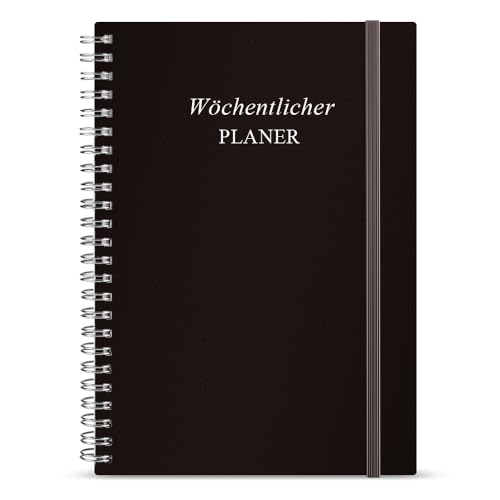 Wöchentlicher
PLANER